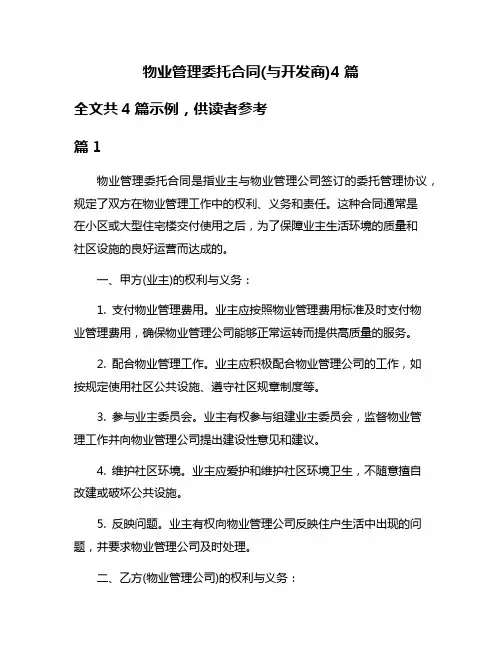 物业管理委托合同(与开发商)4 篇

全文共 4 篇示例，供读者参考

篇 1

物业管理委托合同是指业主与物业管理公司签订的委托管理协议，规定了双方在物业管理工作中的权利、义务和责任。这种合同通常是在小区或大型住宅楼交付使用之后，为了保障业主生活环境的质量和社区设施的良好运营而达成的。

一、甲方(业主)的权利与义务：

1. 支付物业管理费用。业主应按照物业管理费用标准及时支付物业管理费用，确保物业管理公司能够正常运转而提供高质量的服务。

2. 配合物业管理工作。业主应积极配合物业管理公司的工作，如按规定使用社区公共设施、遵守社区规章制度等。

3. 参与业主委员会。业主有权参与组建业主委员会，监督物业管理工作并向物业管理公司提出建设性意见和建议。

4. 维护社区环境。业主应爱护和维护社区环境卫生，不随意擅自改建或破坏公共设施。

5. 反映问题。业主有权向物业管理公司反映住户生活中出现的问题，并要求物业管理公司及时处理。

二、乙方(物业管理公司)的权利与义务：